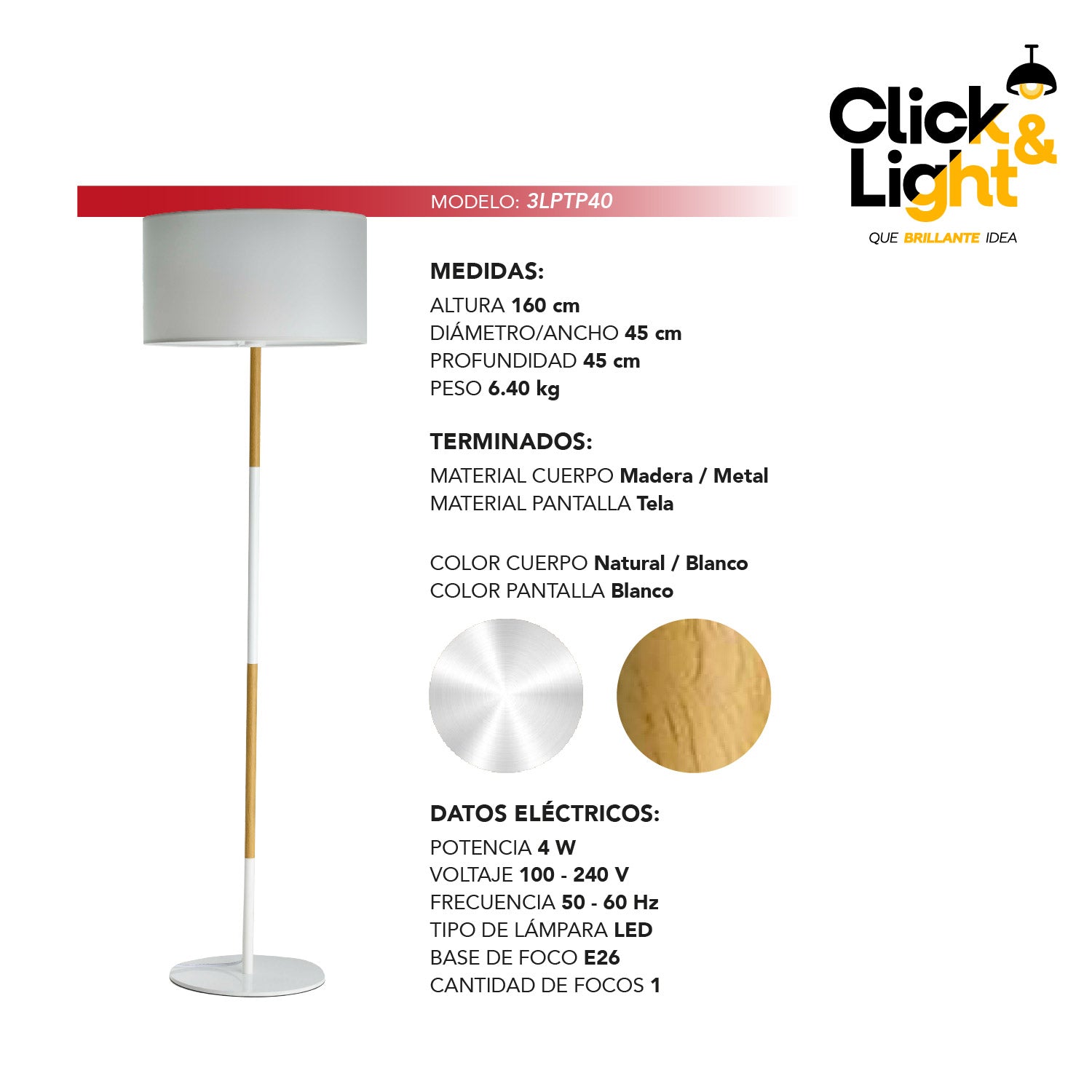 Click & Light

QUE BRILLANTE IDEA

MODELO: 3LPTP40

MEDIDAS:
ALTURA 160 cm
DIÁMETRO/ANCHO 45 cm
PROFUNDIDAD 45 cm
PESO 6.40 kg

TERMINADOS:
MATERIAL CUERPO Madera / Metal
MATERIAL PANTALLA Tela

COLOR CUERPO Natural / Blanco
COLOR PANTALLA Blanco

DATOS ELÉCTRICOS:
POTENCIA 4 W
VOLTAJE 100 - 240 V
FRECUENCIA 50 - 60 Hz
TIPO DE LÁMPARA LED
BASE DE FOCO E26
CANTIDAD DE FOCOS 1